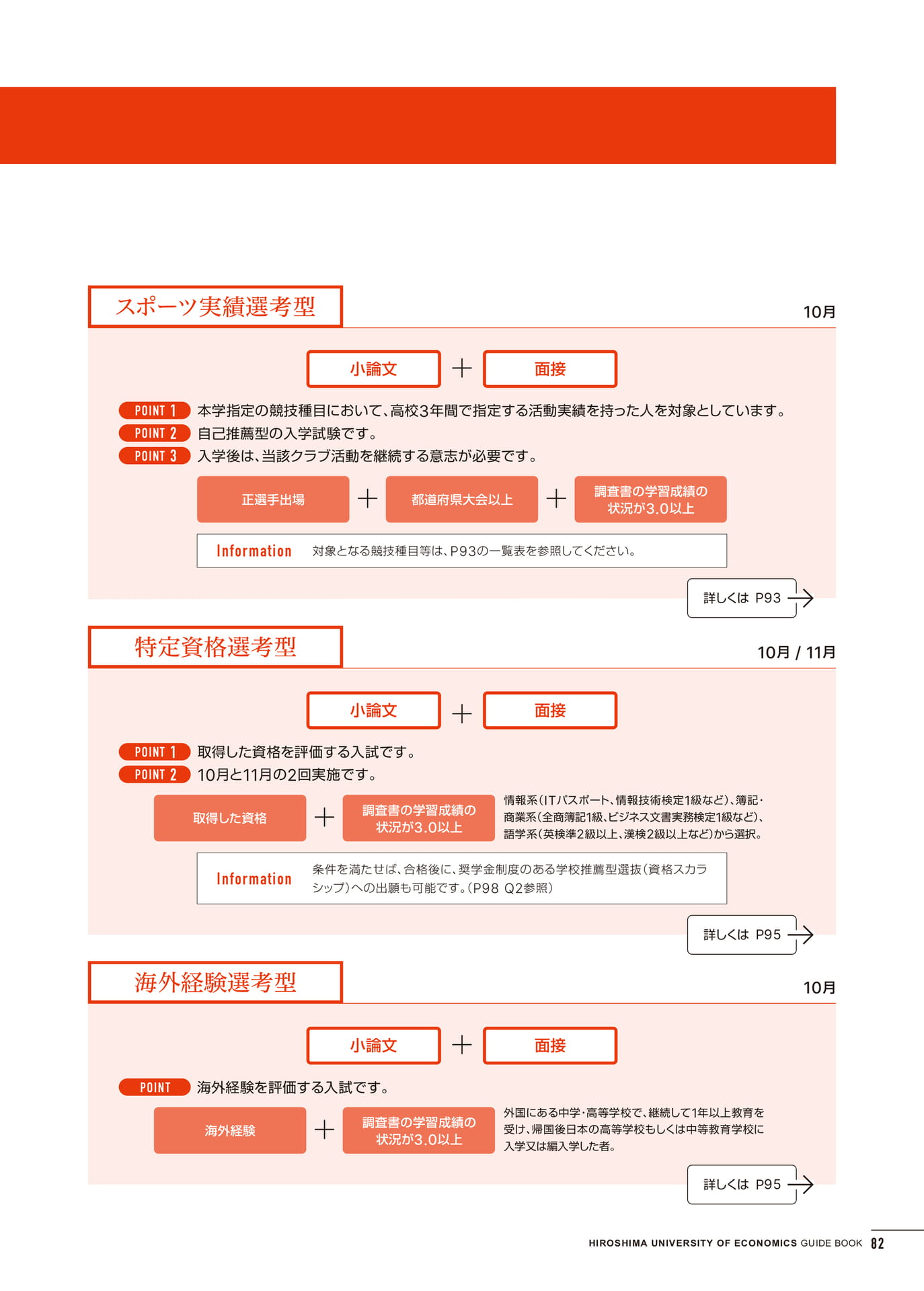 スポーツ実績選考型

10月

小論文 ＋ 面接

POINT 1 本学指定の競技種目において、高校3年間で指定する活動実績を持った人を対象としています。
POINT 2 自己推薦型の入学試験です。
POINT 3 入学後は、当該クラブ活動を継続する意志が必要です。

正選手出場 ＋ 都道府県大会以上 ＋ 調査書の学習成績の状況が3.0以上

Information 対象となる競技種目等は、P93の一覧表を参照してください。

詳しくは P93

特定資格選考型

10月 / 11月

小論文 ＋ 面接

POINT 1 取得した資格を評価する入試です。
POINT 2 10月と11月の2回実施です。

取得した資格 ＋ 調査書の学習成績の状況が3.0以上

情報系（ITパスポート、情報技術検定1級など）、簿記・商業系（全商簿記1級、ビジネス文書実務検定1級など）、語学系（英検準2級以上、漢検2級以上など）から選択。

Information 条件を満たせば、合格後に、奨学金制度のある学校推薦型選抜（資格スカラシップ）への出願も可能です。（P98 Q2参照）

詳しくは P95

海外経験選考型

10月

小論文 ＋ 面接

POINT 海外経験を評価する入試です。

海外経験 ＋ 調査書の学習成績の状況が3.0以上

外国にある中学・高等学校で、継続して1年以上教育を受け、帰国後日本の高等学校もしくは中等教育学校に入学又は編入学した者。

詳しくは P95

HIROSHIMA UNIVERSITY OF ECONOMICS GUIDE BOOK 82